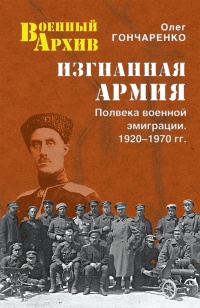 ВОЕННЫЙ АРХИВ

Олег ГОНЧАРЕНКО

ИЗГНАННАЯ АРМИЯ

Полвека военной эмиграции. 1920–1970 гг.